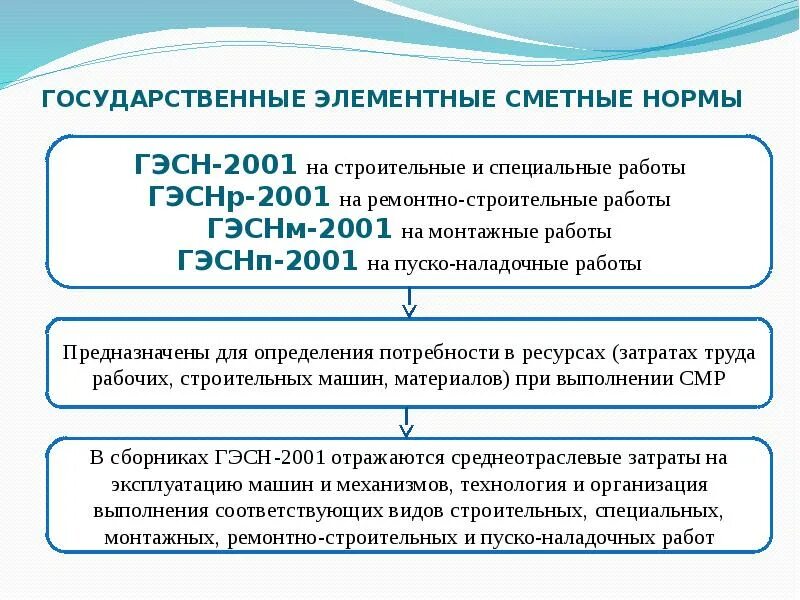 ГОСУДАРСТВЕННЫЕ ЭЛЕМЕНТНЫЕ СМЕТНЫЕ НОРМЫ

ГЭСН-2001 на строительные и специальные работы
ГЭСНр-2001 на ремонтно-строительные работы
ГЭСНм-2001 на монтажные работы
ГЭСНп-2001 на пуско-наладочные работы

Предназначены для определения потребности в ресурсах (затратах труда рабочих, строительных машин, материалов) при выполнении СМР

В сборниках ГЭСН-2001 отражаются среднеотраслевые затраты на эксплуатацию машин и механизмов, технология и организация выполнения соответствующих видов строительных, специальных, монтажных, ремонтно-строительных и пуско-наладочных работ